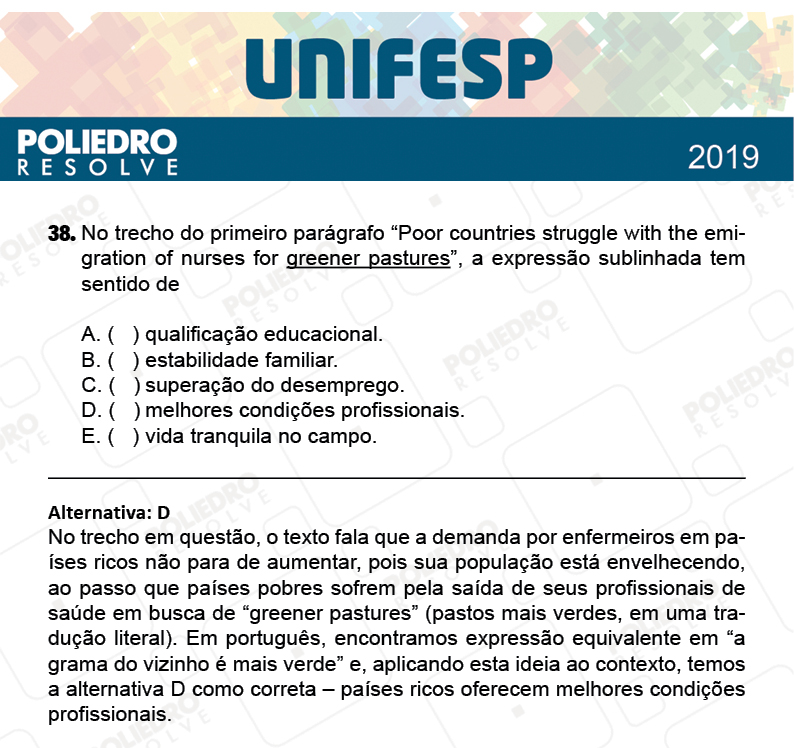 UNIFESP

POLIEDRO
RESOLVE

2019

38. No trecho do primeiro parágrafo “Poor countries struggle with the emigration of nurses for greener pastures”, a expressão sublinhada tem sentido de

A. ( ) qualificação educacional.
B. ( ) estabilidade familiar.
C. ( ) superação do desemprego.
D. ( ) melhores condições profissionais.
E. ( ) vida tranquila no campo.

Alternativa: D
No trecho em questão, o texto fala que a demanda por enfermeiros em países ricos não para de aumentar, pois sua população está envelhecendo, ao passo que países pobres sofrem pela saída de seus profissionais de saúde em busca de “greener pastures” (pastos mais verdes, em uma tradução literal). Em português, encontramos expressão equivalente em “a grama do vizinho é mais verde” e, aplicando esta ideia ao contexto, temos a alternativa D como correta – países ricos oferecem melhores condições profissionais.